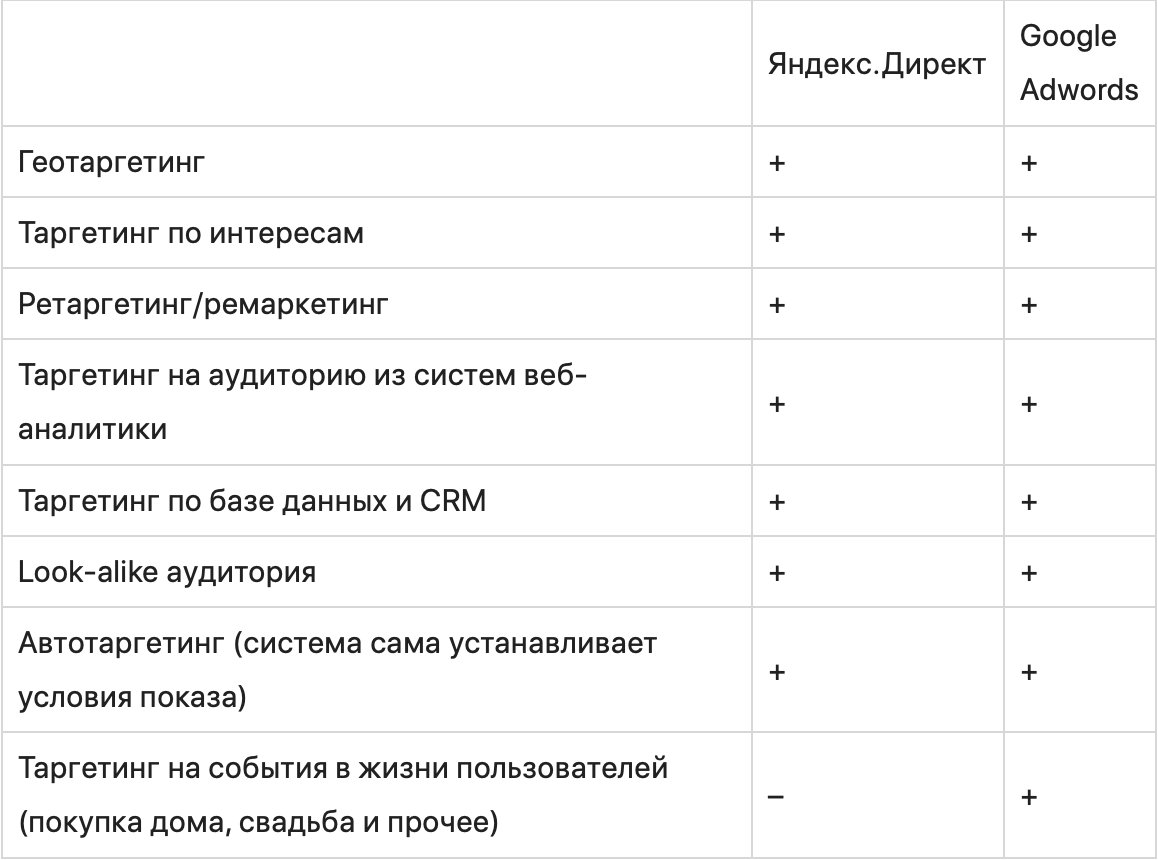 | | Яндекс.Директ | Google Adwords |
|---|---|---|
| Геотаргетинг | + | + |
| Таргетинг по интересам | + | + |
| Ретаргетинг/ремаркетинг | + | + |
| Таргетинг на аудиторию из систем веб-аналитики | + | + |
| Таргетинг по базе данных и CRM | + | + |
| Look-alike аудитория | + | + |
| Автотаргетинг (система сама устанавливает условия показа) | + | + |
| Таргетинг на события в жизни пользователей (покупка дома, свадьба и прочее) | – | + |